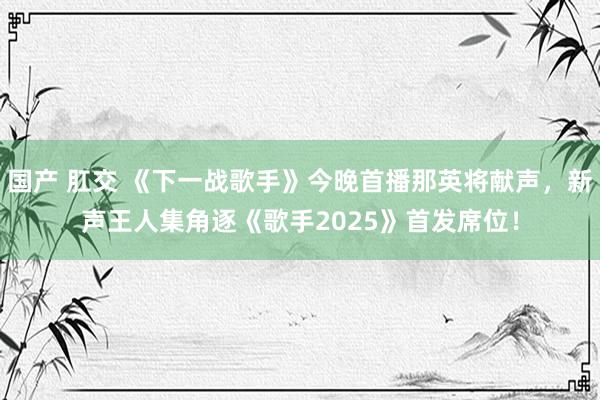 国产 肛交 《下一战歌手》今晚首播那英将献声，新声王人集角逐《歌手2025》首发席位！